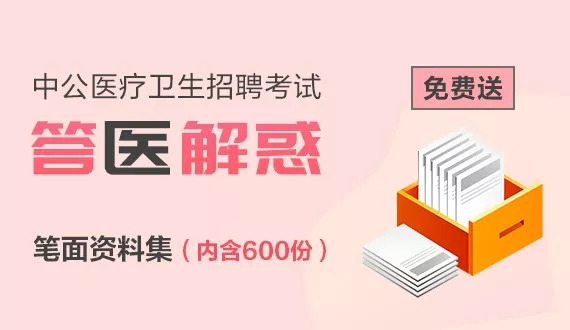 中公医疗卫生招聘考试

免费送

答医解惑

笔面资料集（内含600份）